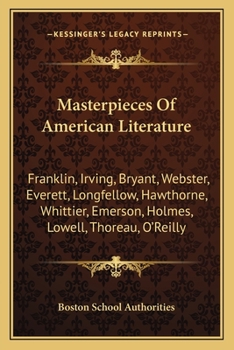 —KESSINGER'S LEGACY REPRINTS—

Masterpieces Of American Literature

Franklin, Irving, Bryant, Webster, Everett, Longfellow, Hawthorne, Whittier, Emerson, Holmes, Lowell, Thoreau, O'Reilly

Boston School Authorities